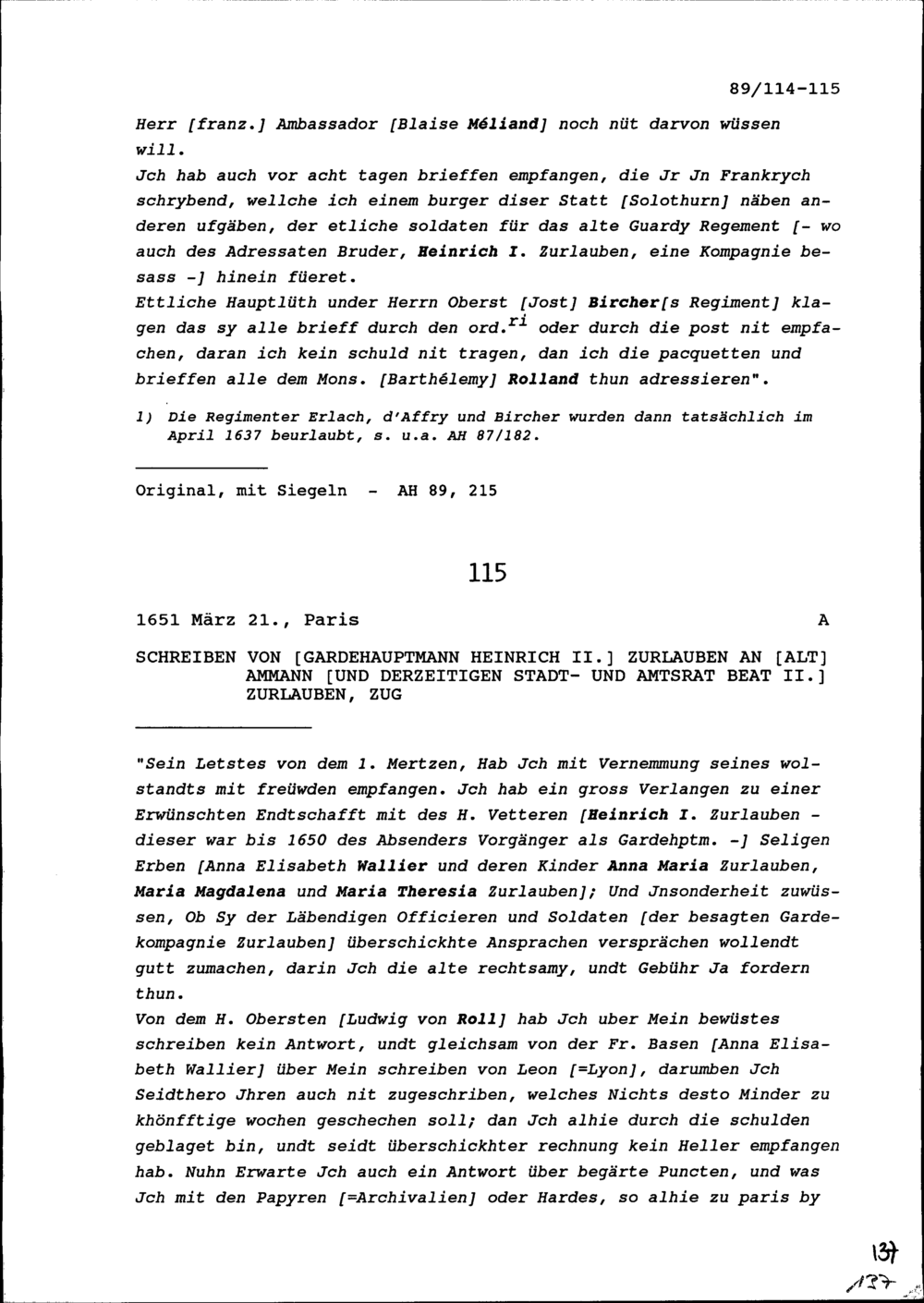 89/114-115

Herr [franz.] Ambassador [Blaise Méliand] noch nüt darvon wüssen will.

Jch hab auch vor acht tagen brieffen empfangen, die Jr Jn Frankrych schrybend, wellche ich einem burger diser Statt [Solothurn] näben anderen ufgäben, der etliche soldaten für das alte Guardy Regement [- wo auch des Adressaten Bruder, Heinrich I. Zurlauben, eine Kompagnie besass -] hinein füeret.

Ettliche Hauptlüth under Herrn Oberst [Jost] Bircher[s Regiment] klagen das sy alle brieff durch den ord.$^{ri}$ oder durch die post nit empfachen, daran ich kein schuld nit tragen, dan ich die pacquetten und brieffen alle dem Mons. [Barthélemy] Rolland thun adressieren".

1) Die Regimenter Erlach, d'Affry und Bircher wurden dann tatsächlich im April 1637 beurlaubt, s. u.a. AH 87/182.

Original, mit Siegeln - AH 89, 215

115

1651 März 21., Paris A

SCHREIBEN VON [GARDEHAUPTMANN HEINRICH II.] ZURLAUBEN AN [ALT] AMMANN [UND DERZEITIGEN STADT- UND AMTSRAT BEAT II.] ZURLAUBEN, ZUG

"Sein Letstes von dem 1. Mertzen, Hab Jch mit Vernemmung seines wolstandts mit freüwden empfangen. Jch hab ein gross Verlangen zu einer Erwünschten Endtschafft mit des H. Vetteren [Heinrich I. Zurlauben - dieser war bis 1650 des Absenders Vorgänger als Gardehptm. -] Seligen Erben [Anna Elisabeth Wallier und deren Kinder Anna Maria Zurlauben, Maria Magdalena und Maria Theresia Zurlauben]; Und Jnsonderheit zuwüssen, Ob Sy der Läbendigen Officieren und Soldaten [der besagten Gardekompagnie Zurlauben] überschickhte Ansprachen versprächen wollendt gutt zumachen, darin Jch die alte rechtsamy, undt Gebühr Ja fordern thun.

Von dem H. Obersten [Ludwig von Roll] hab Jch uber Mein bewüstes schreiben kein Antwort, undt gleichsam von der Fr. Basen [Anna Elisabeth Wallier] über Mein schreiben von Leon [=Lyon], darumben Jch Seidthero Jhren auch nit zugeschriben, welches Nichts desto Minder zu khönfftige wochen geschechen soll; dan Jch alhie durch die schulden geblaget bin, undt seidt überschickhter rechnung kein Heller empfangen hab. Nuhn Erwarte Jch auch ein Antwort über begärte Puncten, und was Jch mit den Papyren [=Archivalien] oder Hardes, so alhie zu paris by

137
137